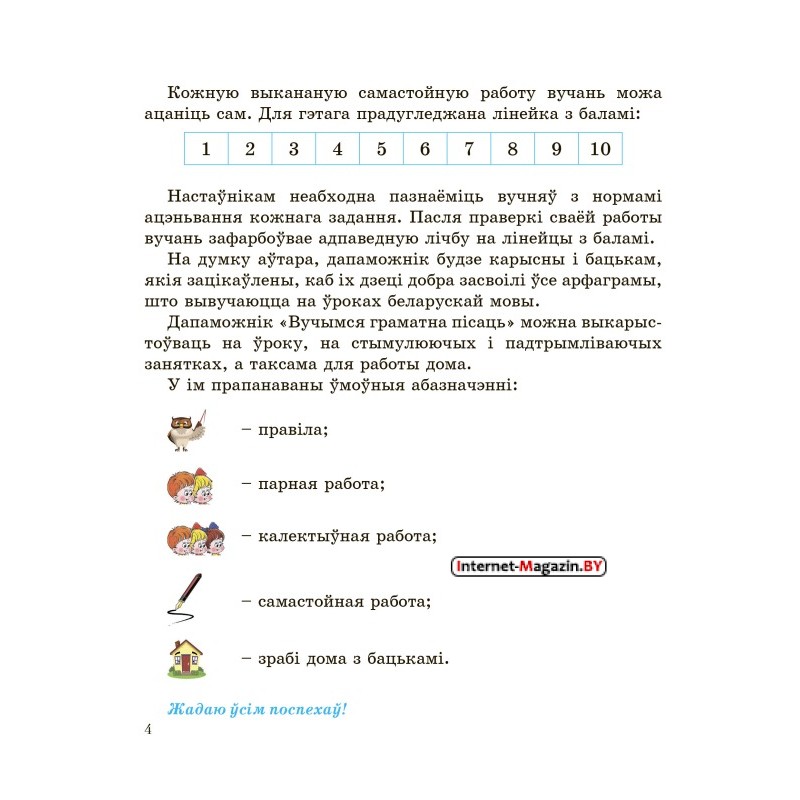 Кожную выкананую самастойную работу вучань можа ацаніць сам. Для гэтага прадугледжана лінейка з баламі:

| 1 | 2 | 3 | 4 | 5 | 6 | 7 | 8 | 9 | 10 |
|---|---|---|---|---|---|---|---|---|---|

Настаўнікам неабходна пазнаёміць вучняў з нормамі ацэньвання кожнага задання. Пасля праверкі сваёй работы вучань зафарбоўвае адпаведную лічбу на лінейцы з баламі.

На думку аўтара, дапаможнік будзе карысны і бацькам, якія зацікаўлены, каб іх дзеці добра засвоілі ўсе арфаграмы, што вывучаюцца на ўроках беларускай мовы.

Дапаможнік «Вучымся граматна пісаць» можна выкарыстоўваць на ўроку, на стымулюючых і падтрымліваючых занятках, а таксама для работы дома.

У ім прапанаваны ўмоўныя абазначэнні:

– правіла;

– парная работа;

– калектыўная работа;

Internet-Magazin.BY

– самастойная работа;

– зрабі дома з бацькамі.

Жадаю ўсім поспехаў!

4